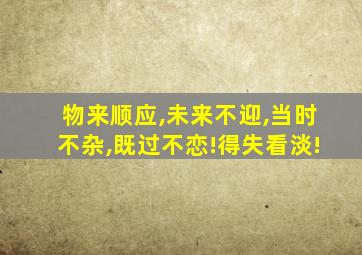 物来顺应,未来不迎,当时不杂,既过不恋!得失看淡!